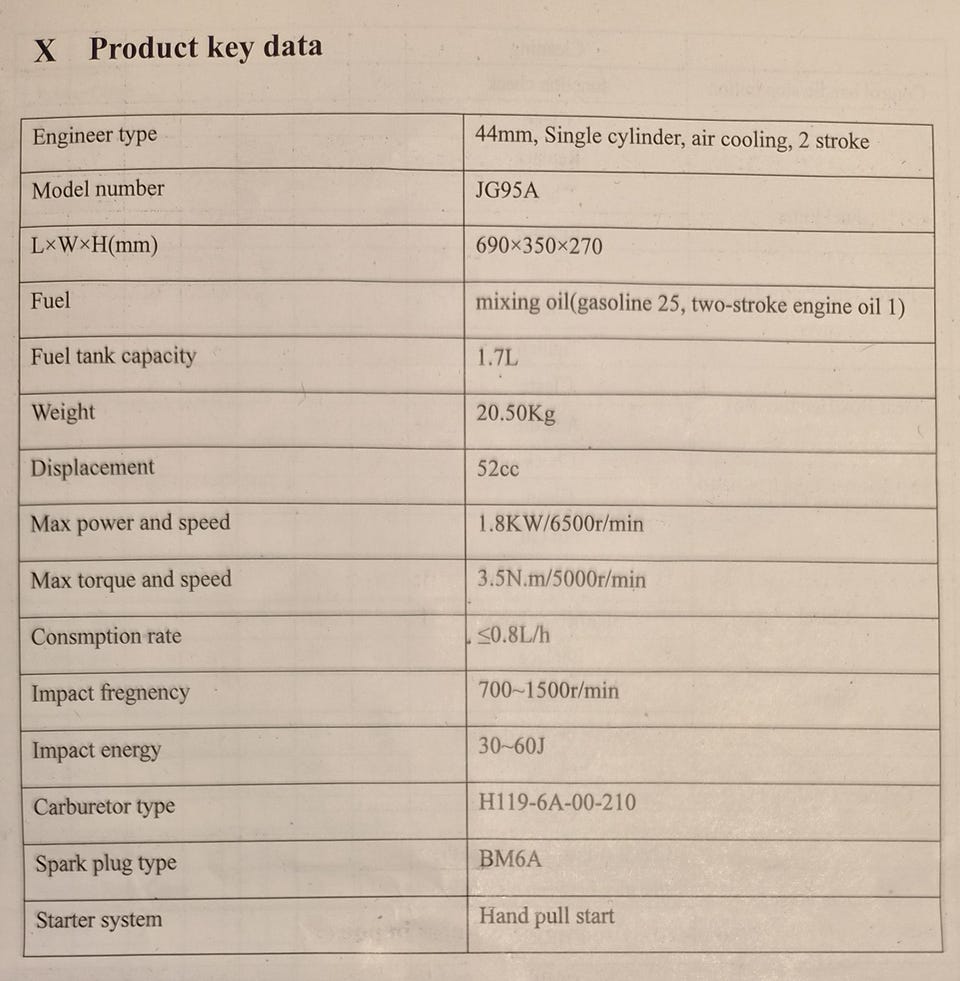 X Product key data

| Engineer type | 44mm, Single cylinder, air cooling, 2 stroke |
|---|---|
| Model number | JG95A |
| L×W×H(mm) | 690×350×270 |
| Fuel | mixing oil(gasoline 25, two-stroke engine oil 1) |
| Fuel tank capacity | 1.7L |
| Weight | 20.50Kg |
| Displacement | 52cc |
| Max power and speed | 1.8KW/6500r/min |
| Max torque and speed | 3.5N.m/5000r/min |
| Consmption rate | ≤0.8L/h |
| Impact fregnency | 700~1500r/min |
| Impact energy | 30~60J |
| Carburetor type | H119-6A-00-210 |
| Spark plug type | BM6A |
| Starter system | Hand pull start |